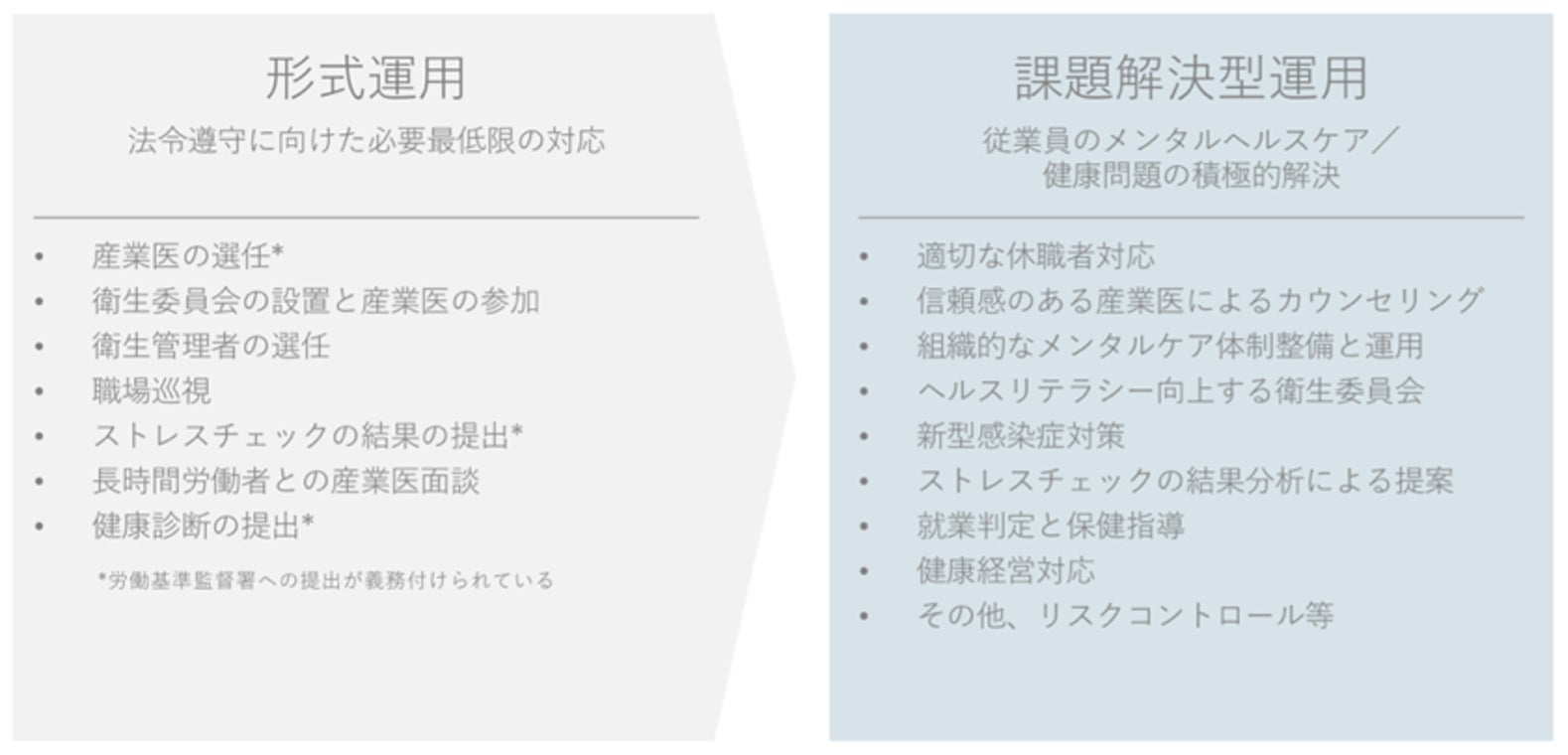 形式運用

法令遵守に向けた必要最低限の対応

• 産業医の選任*
• 衛生委員会の設置と産業医の参加
• 衛生管理者の選任
• 職場巡視
• ストレスチェックの結果の提出*
• 長時間労働者との産業医面談
• 健康診断の提出*

*労働基準監督署への提出が義務付けられている

課題解決型運用

従業員のメンタルヘルスケア／健康問題の積極的解決

• 適切な休職者対応
• 信頼感のある産業医によるカウンセリング
• 組織的なメンタルケア体制整備と運用
• ヘルスリテラシー向上する衛生委員会
• 新型感染症対策
• ストレスチェックの結果分析による提案
• 就業判定と保健指導
• 健康経営対応
• その他、リスクコントロール等